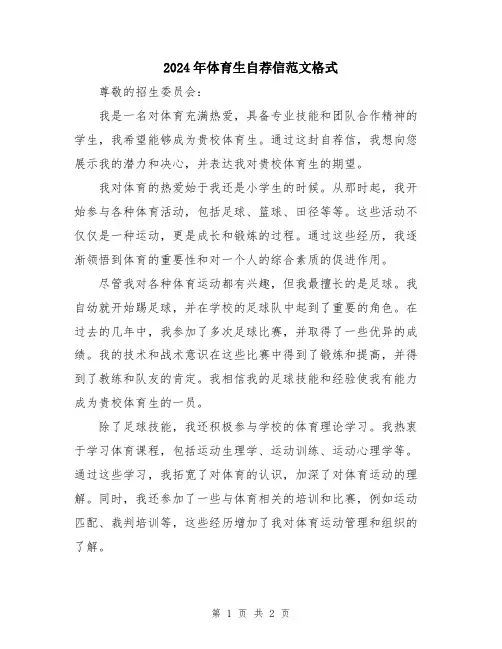 2024年体育生自荐信范文格式

尊敬的招生委员会：

我是一名对体育充满热爱，具备专业技能和团队合作精神的学生，我希望能够成为贵校体育生。通过这封自荐信，我想向您展示我的潜力和决心，并表达我对贵校体育生的期望。

我对体育的热爱始于我还是小学生的时候。从那时起，我开始参与各种体育活动，包括足球、篮球、田径等等。这些活动不仅仅是一种运动，更是成长和锻炼的过程。通过这些经历，我逐渐领悟到体育的重要性和对一个人的综合素质的促进作用。

尽管我对各种体育运动都有兴趣，但我最擅长的是足球。我自幼就开始踢足球，并在学校的足球队中起到了重要的角色。在过去的几年中，我参加了多次足球比赛，并取得了一些优异的成绩。我的技术和战术意识在这些比赛中得到了锻炼和提高，并得到了教练和队友的肯定。我相信我的足球技能和经验使我有能力成为贵校体育生的一员。

除了足球技能，我还积极参与学校的体育理论学习。我热衷于学习体育课程，包括运动生理学、运动训练、运动心理学等。通过这些学习，我拓宽了对体育的认识，加深了对体育运动的理解。同时，我还参加了一些与体育相关的培训和比赛，例如运动匹配、裁判培训等，这些经历增加了我对体育运动管理和组织的了解。

第 1 页 共 2 页